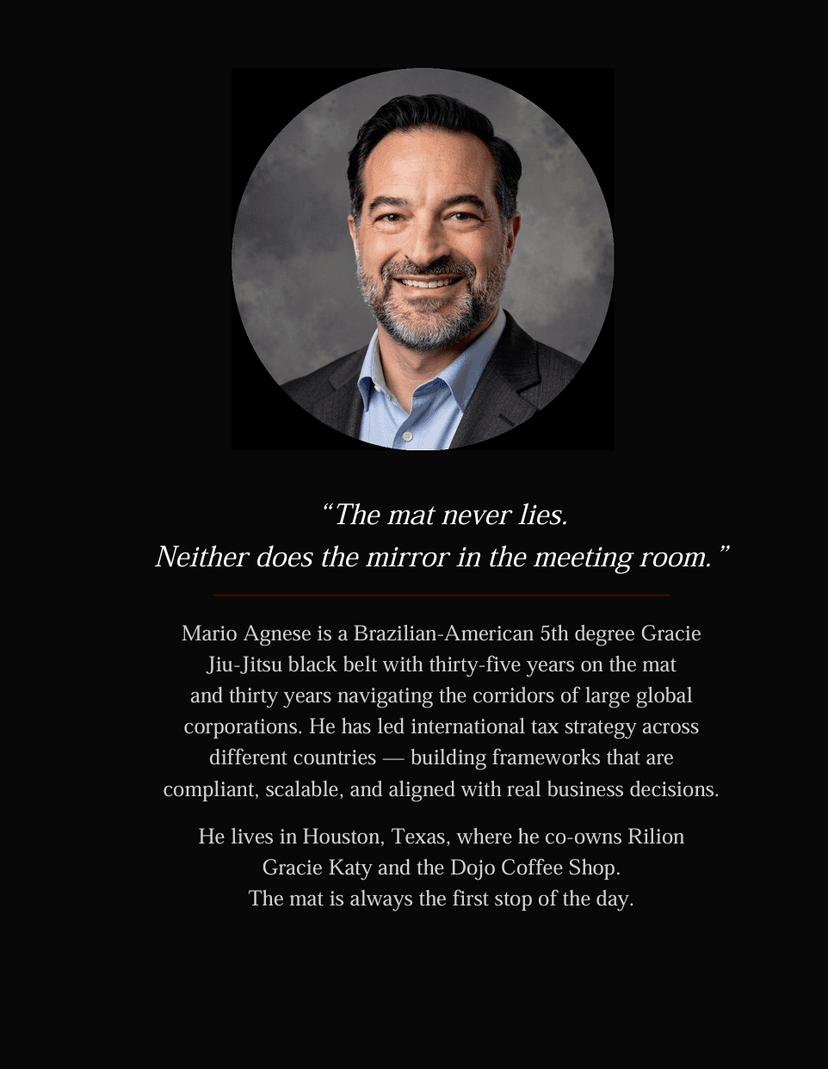 “The mat never lies.
Neither does the mirror in the meeting room.”

Mario Agnese is a Brazilian-American 5th degree Gracie Jiu-Jitsu black belt with thirty-five years on the mat and thirty years navigating the corridors of large global corporations. He has led international tax strategy across different countries — building frameworks that are compliant, scalable, and aligned with real business decisions.

He lives in Houston, Texas, where he co-owns Rilion Gracie Katy and the Dojo Coffee Shop.
The mat is always the first stop of the day.